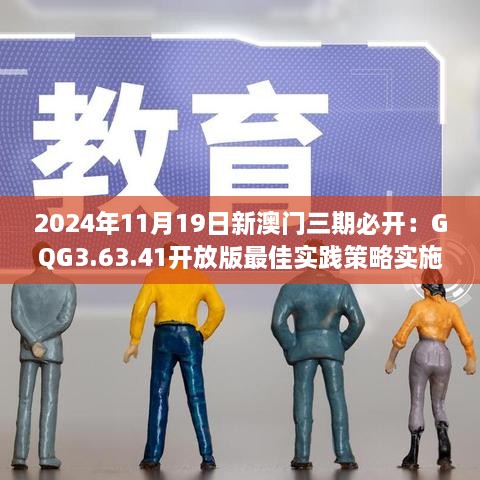 教育

2024年11月19日新澳门三期必开：GQG3.63.41开放版最佳实践策略实施